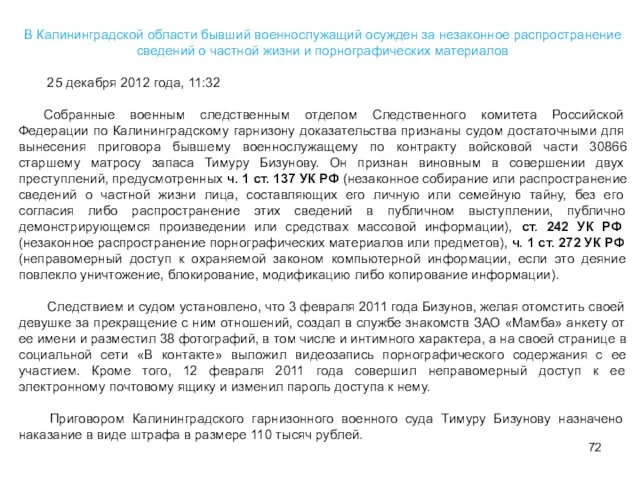 В Калининградской области бывший военнослужащий осужден за незаконное распространение сведений о частной жизни и порнографических материалов

25 декабря 2012 года, 11:32

Собранные военным следственным отделом Следственного комитета Российской Федерации по Калининградскому гарнизону доказательства признаны судом достаточными для вынесения приговора бывшему военнослужащему по контракту войсковой части 30866 старшему матросу запаса Тимуру Бизунову. Он признан виновным в совершении двух преступлений, предусмотренных ч. 1 ст. 137 УК РФ (незаконное собирание или распространение сведений о частной жизни лица, составляющих его личную или семейную тайну, без его согласия либо распространение этих сведений в публичном выступлении, публично демонстрирующемся произведении или средствах массовой информации), ст. 242 УК РФ (незаконное распространение порнографических материалов или предметов), ч. 1 ст. 272 УК РФ (неправомерный доступ к охраняемой законом компьютерной информации, если это деяние повлекло уничтожение, блокирование, модификацию либо копирование информации).

Следствием и судом установлено, что 3 февраля 2011 года Бизунов, желая отомстить своей девушке за прекращение с ним отношений, создал в службе знакомств ЗАО «Мамба» анкету от ее имени и разместил 38 фотографий, в том числе и интимного характера, а на своей странице в социальной сети «В контакте» выложил видеозапись порнографического содержания с ее участием. Кроме того, 12 февраля 2011 года совершил неправомерный доступ к ее электронному почтовому ящику и изменил пароль доступа к нему.

Приговором Калининградского гарнизонного военного суда Тимуру Бизунову назначено наказание в виде штрафа в размере 110 тысяч рублей.

72